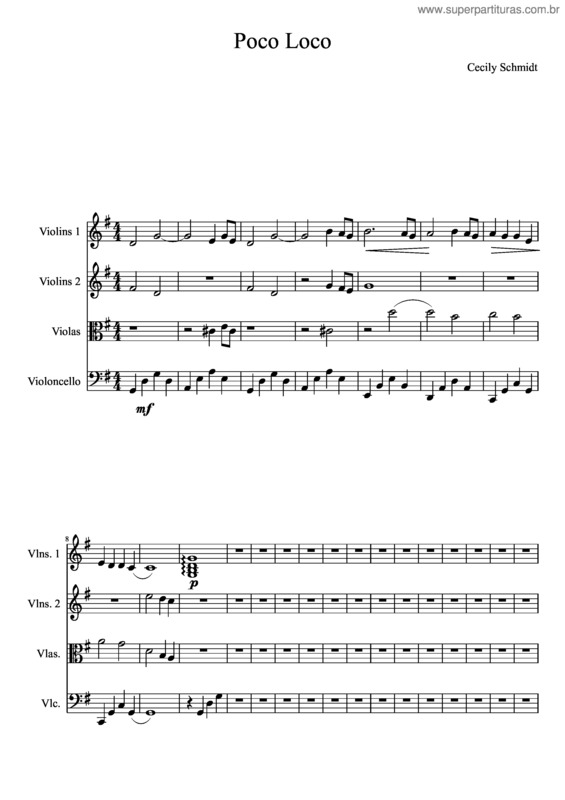 www.superpartituras.com.br

Poco Loco

Cecily Schmidt

Violins 1

Violins 2

Violas

Violoncello

mf

8

Vlns. 1

p

Vlns. 2

Vlas.

Vlc.